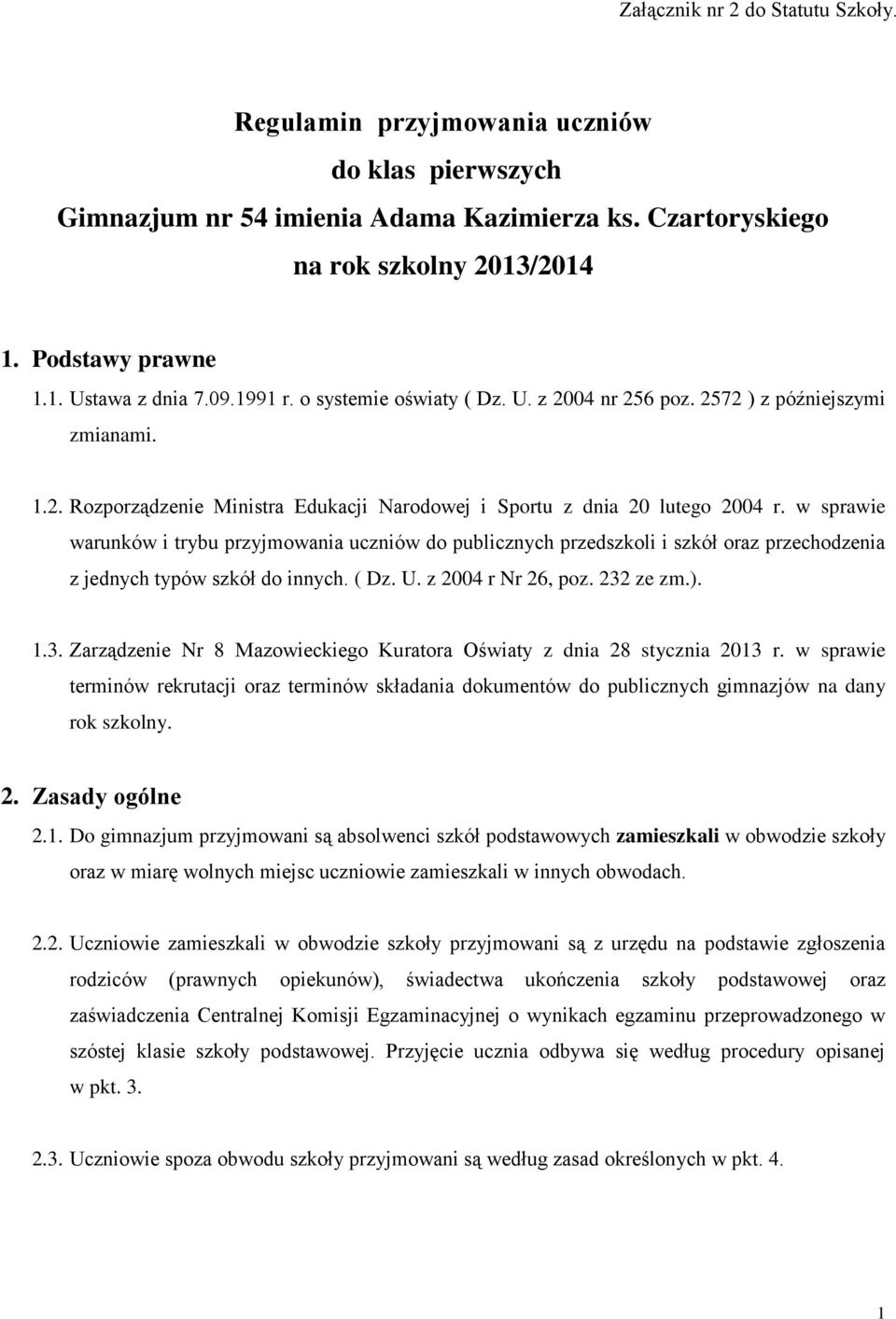 Załącznik nr 2 do Statutu Szkoły.

Regulamin przyjmowania uczniów
do klas pierwszych
Gimnazjum nr 54 imienia Adama Kazimierza ks. Czartoryskiego
na rok szkolny 2013/2014

1. Podstawy prawne

1.1. Ustawa z dnia 7.09.1991 r. o systemie oświaty ( Dz. U. z 2004 nr 256 poz. 2572 ) z późniejszymi zmianami.

1.2. Rozporządzenie Ministra Edukacji Narodowej i Sportu z dnia 20 lutego 2004 r. w sprawie warunków i trybu przyjmowania uczniów do publicznych przedszkoli i szkół oraz przechodzenia z jednych typów szkół do innych. ( Dz. U. z 2004 r Nr 26, poz. 232 ze zm.).

1.3. Zarządzenie Nr 8 Mazowieckiego Kuratora Oświaty z dnia 28 stycznia 2013 r. w sprawie terminów rekrutacji oraz terminów składania dokumentów do publicznych gimnazjów na dany rok szkolny.

2. Zasady ogólne

2.1. Do gimnazjum przyjmowani są absolwenci szkół podstawowych zamieszkali w obwodzie szkoły oraz w miarę wolnych miejsc uczniowie zamieszkali w innych obwodach.

2.2. Uczniowie zamieszkali w obwodzie szkoły przyjmowani są z urzędu na podstawie zgłoszenia rodziców (prawnych opiekunów), świadectwa ukończenia szkoły podstawowej oraz zaświadczenia Centralnej Komisji Egzaminacyjnej o wynikach egzaminu przeprowadzonego w szóstej klasie szkoły podstawowej. Przyjęcie ucznia odbywa się według procedury opisanej w pkt. 3.

2.3. Uczniowie spoza obwodu szkoły przyjmowani są według zasad określonych w pkt. 4.

1